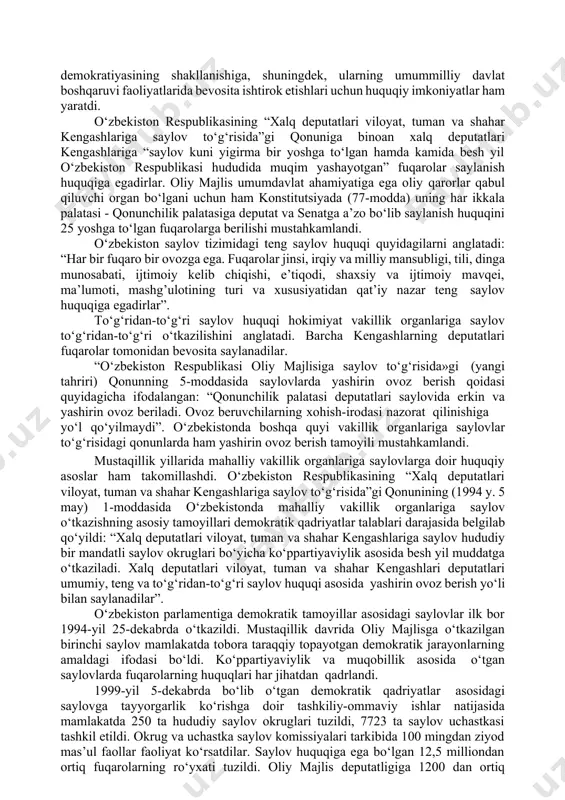 demokratiyasining shakllanishiga, shuningdek, ularning umummilliy davlat boshqaruvi faoliyatlarida bevosita ishtirok etishlari uchun huquqiy imkoniyatlar ham yaratdi.

O‘zbekiston Respublikasining “Xalq deputatlari viloyat, tuman va shahar Kengashlariga saylov to‘g‘risida”gi Qonuniga binoan xalq deputatlari Kengashlariga “saylov kuni yigirma bir yoshga to‘lgan hamda kamida besh yil O‘zbekiston Respublikasi hududida muqim yashayotgan” fuqarolar saylanish huquqiga egadirlar. Oliy Majlis umumdavlat ahamiyatiga ega oliy qarorlar qabul qiluvchi organ bo‘lgani uchun ham Konstitutsiyada (77-modda) uning har ikkala palatasi - Qonunchilik palatasiga deputat va Senatga a’zo bo‘lib saylanish huquqini 25 yoshga to‘lgan fuqarolarga berilishi mustahkamlandi.

O‘zbekiston saylov tizimidagi teng saylov huquqi quyidagilarni anglatadi: “Har bir fuqaro bir ovozga ega. Fuqarolar jinsi, irqiy va milliy mansubligi, tili, dinga munosabati, ijtimoiy kelib chiqishi, e’tiqodi, shaxsiy va ijtimoiy mavqei, ma’lumoti, mashg‘ulotining turi va xususiyatidan qat’iy nazar teng saylov huquqiga egadirlar”.

To‘g‘ridan-to‘g‘ri saylov huquqi hokimiyat vakillik organlariga saylov to‘g‘ridan-to‘g‘ri o‘tkazilishini anglatadi. Barcha Kengashlarning deputatlari fuqarolar tomonidan bevosita saylanadilar.

“O‘zbekiston Respublikasi Oliy Majlisiga saylov to‘g‘risida»gi (yangi tahriri) Qonunning 5-moddasida saylovlarda yashirin ovoz berish qoidasi quyidagicha ifodalangan: “Qonunchilik palatasi deputatlari saylovida erkin va yashirin ovoz beriladi. Ovoz beruvchilarning xohish-irodasi nazorat qilinishiga yo‘l qo‘yilmaydi”. O‘zbekistonda boshqa quyi vakillik organlariga saylovlar to‘g‘risidagi qonunlarda ham yashirin ovoz berish tamoyili mustahkamlandi.

Mustaqillik yillarida mahalliy vakillik organlariga saylovlarga doir huquqiy asoslar ham takomillashdi. O‘zbekiston Respublikasining “Xalq deputatlari viloyat, tuman va shahar Kengashlariga saylov to‘g‘risida”gi Qonunining (1994 y. 5 may) 1-moddasida O‘zbekistonda mahalliy vakillik organlariga saylov o‘tkazishning asosiy tamoyillari demokratik qadriyatlar talablari darajasida belgilab qo‘yildi: “Xalq deputatlari viloyat, tuman va shahar Kengashlariga saylov hududiy bir mandatli saylov okruglari bo‘yicha ko‘ppartiyaviylik asosida besh yil muddatga o‘tkaziladi. Xalq deputatlari viloyat, tuman va shahar Kengashlari deputatlari umumiy, teng va to‘g‘ridan-to‘g‘ri saylov huquqi asosida yashirin ovoz berish yo‘li bilan saylanadilar”.

O‘zbekiston parlamentiga demokratik tamoyillar asosidagi saylovlar ilk bor 1994-yil 25-dekabrda o‘tkazildi. Mustaqillik davrida Oliy Majlisga o‘tkazilgan birinchi saylov mamlakatda tobora taraqqiy topayotgan demokratik jarayonlarning amaldagi ifodasi bo‘ldi. Ko‘ppartiyaviylik va muqobillik asosida o‘tgan saylovlarda fuqarolarning huquqlari har jihatdan qadrlandi.

1999-yil 5-dekabrda bo‘lib o‘tgan demokratik qadriyatlar asosidagi saylovga tayyorgarlik ko‘rishga doir tashkiliy-ommaviy ishlar natijasida mamlakatda 250 ta hududiy saylov okruglari tuzildi, 7723 ta saylov uchastkasi tashkil etildi. Okrug va uchastka saylov komissiyalari tarkibida 100 mingdan ziyod mas’ul faollar faoliyat ko‘rsatdilar. Saylov huquqiga ega bo‘lgan 12,5 milliondan ortiq fuqarolarning ro‘yxati tuzildi. Oliy Majlis deputatligiga 1200 dan ortiq